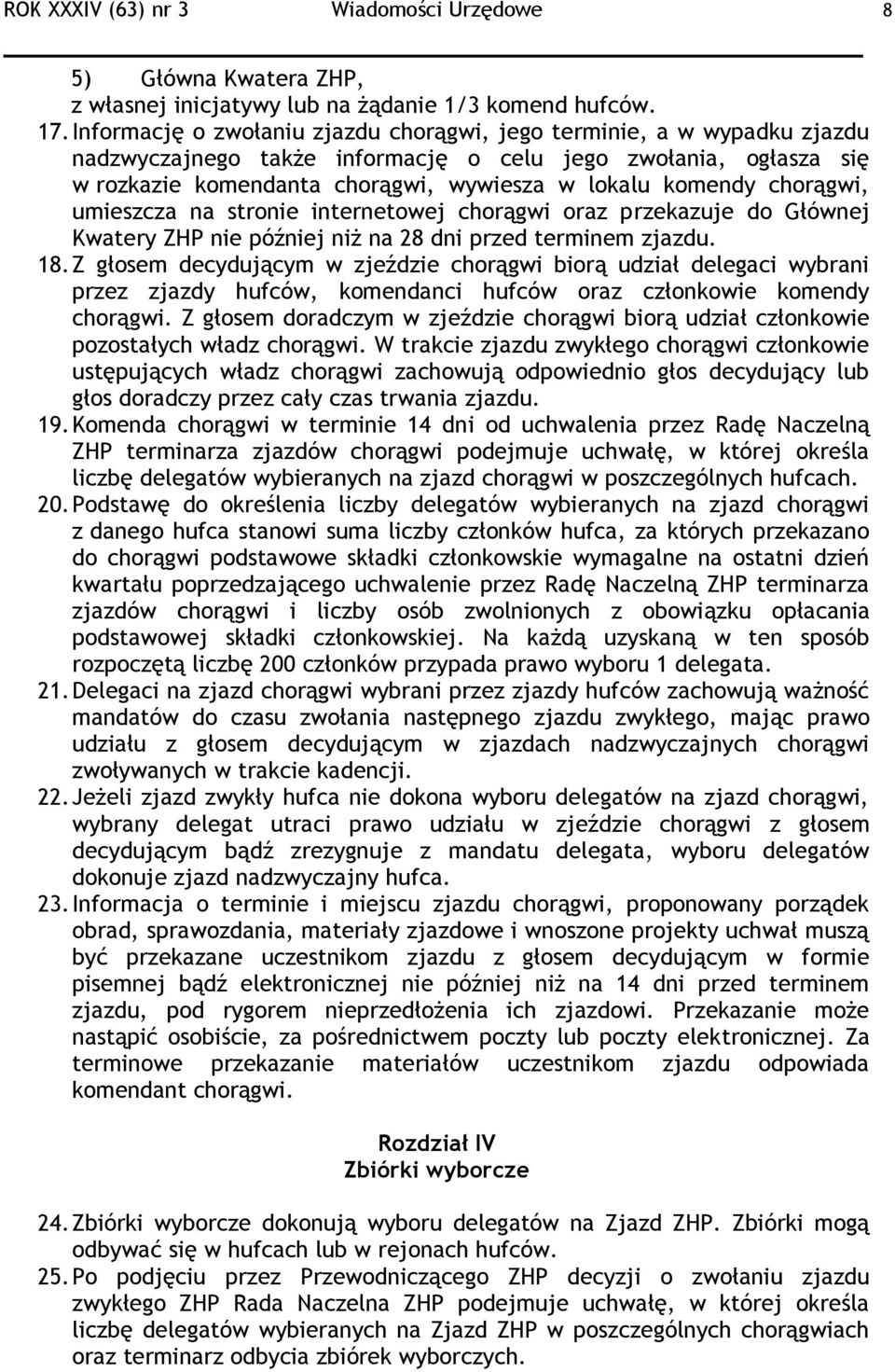 ROK XXXIV (63) nr 3 Wiadomości Urzędowe 8

5) Główna Kwatera ZHP,
z własnej inicjatywy lub na żądanie 1/3 komend hufców.

17. Informację o zwołaniu zjazdu chorągwi, jego terminie, a w wypadku zjazdu nadzwyczajnego także informację o celu jego zwołania, ogłasza się w rozkazie komendanta chorągwi, wywiesza w lokalu komendy chorągwi, umieszcza na stronie internetowej chorągwi oraz przekazuje do Głównej Kwatery ZHP nie później niż na 28 dni przed terminem zjazdu.

18. Z głosem decydującym w zjeździe chorągwi biorą udział delegaci wybrani przez zjazdy hufców, komendanci hufców oraz członkowie komendy chorągwi. Z głosem doradczym w zjeździe chorągwi biorą udział członkowie pozostałych władz chorągwi. W trakcie zjazdu zwykłego chorągwi członkowie ustępujących władz chorągwi zachowują odpowiednio głos decydujący lub głos doradczy przez cały czas trwania zjazdu.

19. Komenda chorągwi w terminie 14 dni od uchwalenia przez Radę Naczelną ZHP terminarza zjazdów chorągwi podejmuje uchwałę, w której określa liczbę delegatów wybieranych na zjazd chorągwi w poszczególnych hufcach.

20. Podstawę do określenia liczby delegatów wybieranych na zjazd chorągwi z danego hufca stanowi suma liczby członków hufca, za których przekazano do chorągwi podstawowe składki członkowskie wymagalne na ostatni dzień kwartału poprzedzającego uchwalenie przez Radę Naczelną ZHP terminarza zjazdów chorągwi i liczby osób zwolnionych z obowiązku opłacania podstawowej składki członkowskiej. Na każdą uzyskaną w ten sposób rozpoczętą liczbę 200 członków przypada prawo wyboru 1 delegata.

21. Delegaci na zjazd chorągwi wybrani przez zjazdy hufców zachowują ważność mandatów do czasu zwołania następnego zjazdu zwykłego, mając prawo udziału z głosem decydującym w zjazdach nadzwyczajnych chorągwi zwoływanych w trakcie kadencji.

22. Jeżeli zjazd zwykły hufca nie dokona wyboru delegatów na zjazd chorągwi, wybrany delegat utraci prawo udziału w zjeździe chorągwi z głosem decydującym bądź zrezygnuje z mandatu delegata, wyboru delegatów dokonuje zjazd nadzwyczajny hufca.

23. Informacja o terminie i miejscu zjazdu chorągwi, proponowany porządek obrad, sprawozdania, materiały zjazdowe i wnoszone projekty uchwał muszą być przekazane uczestnikom zjazdu z głosem decydującym w formie pisemnej bądź elektronicznej nie później niż na 14 dni przed terminem zjazdu, pod rygorem nieprzedłożenia ich zjazdowi. Przekazanie może nastąpić osobiście, za pośrednictwem poczty lub poczty elektronicznej. Za terminowe przekazanie materiałów uczestnikom zjazdu odpowiada komendant chorągwi.

Rozdział IV
Zbiórki wyborcze

24. Zbiórki wyborcze dokonują wyboru delegatów na Zjazd ZHP. Zbiórki mogą odbywać się w hufcach lub w rejonach hufców.

25. Po podjęciu przez Przewodniczącego ZHP decyzji o zwołaniu zjazdu zwykłego ZHP Rada Naczelna ZHP podejmuje uchwałę, w której określa liczbę delegatów wybieranych na Zjazd ZHP w poszczególnych chorągwiach oraz terminarz odbycia zbiórek wyborczych.